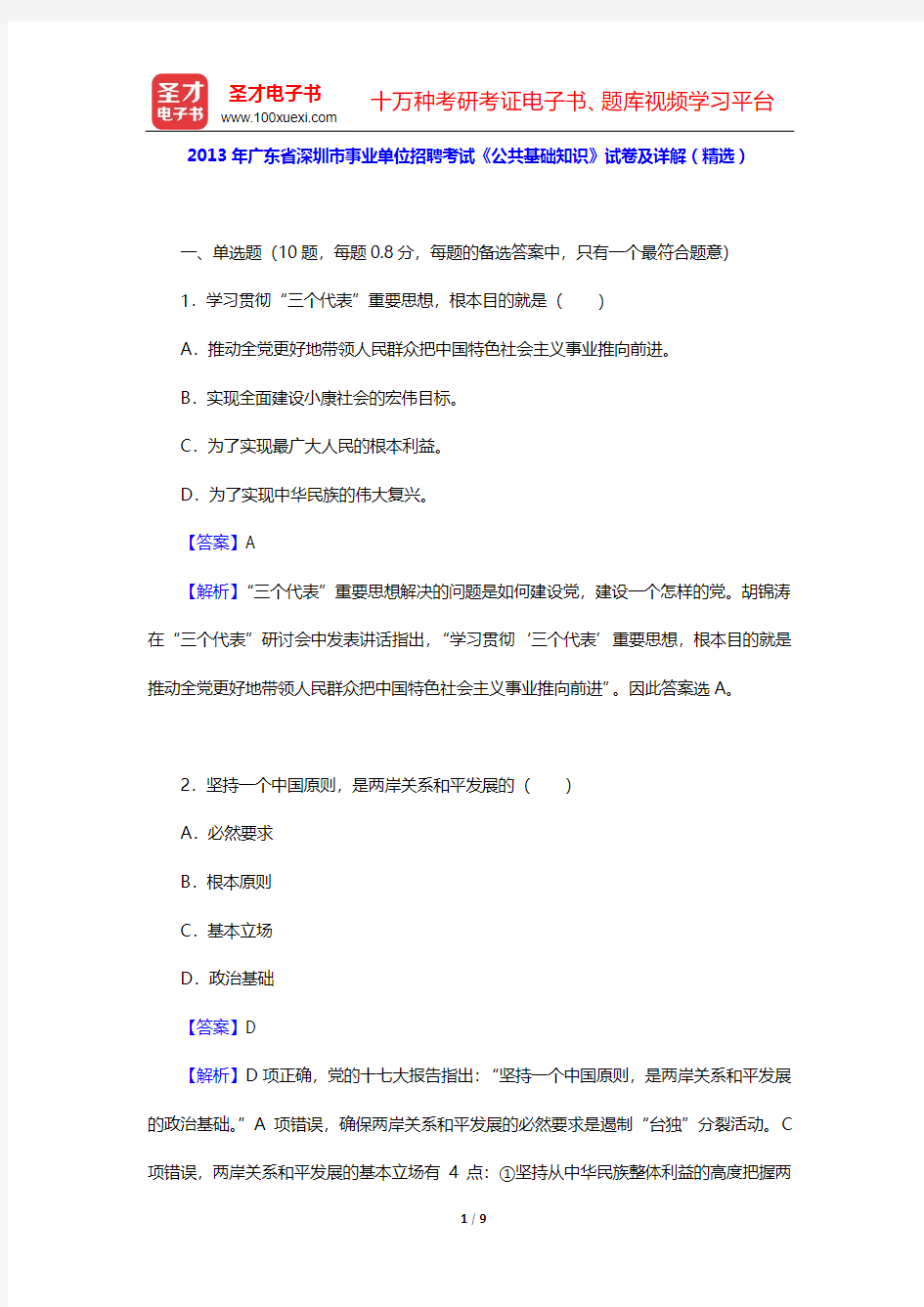 圣才
电子书
圣才电子书
www.100xuexi.com
十万种考研考证电子书、题库视频学习平台

2013 年广东省深圳市事业单位招聘考试《公共基础知识》试卷及详解（精选）

一、单选题（10 题，每题 0.8 分，每题的备选答案中，只有一个最符合题意）

1．学习贯彻“三个代表”重要思想，根本目的就是（　　）

A．推动全党更好地带领人民群众把中国特色社会主义事业推向前进。

B．实现全面建设小康社会的宏伟目标。

C．为了实现最广大人民的根本利益。

D．为了实现中华民族的伟大复兴。

【答案】A

【解析】“三个代表”重要思想解决的问题是如何建设党，建设一个怎样的党。胡锦涛在“三个代表”研讨会中发表讲话指出，“学习贯彻‘三个代表’重要思想，根本目的就是推动全党更好地带领人民群众把中国特色社会主义事业推向前进”。因此答案选 A。

2．坚持一个中国原则，是两岸关系和平发展的（　　）

A．必然要求

B．根本原则

C．基本立场

D．政治基础

【答案】D

【解析】D 项正确，党的十七大报告指出：“坚持一个中国原则，是两岸关系和平发展的政治基础。”A 项错误，确保两岸关系和平发展的必然要求是遏制“台独”分裂活动。C 项错误，两岸关系和平发展的基本立场有 4 点：①坚持从中华民族整体利益的高度把握两

1 / 9